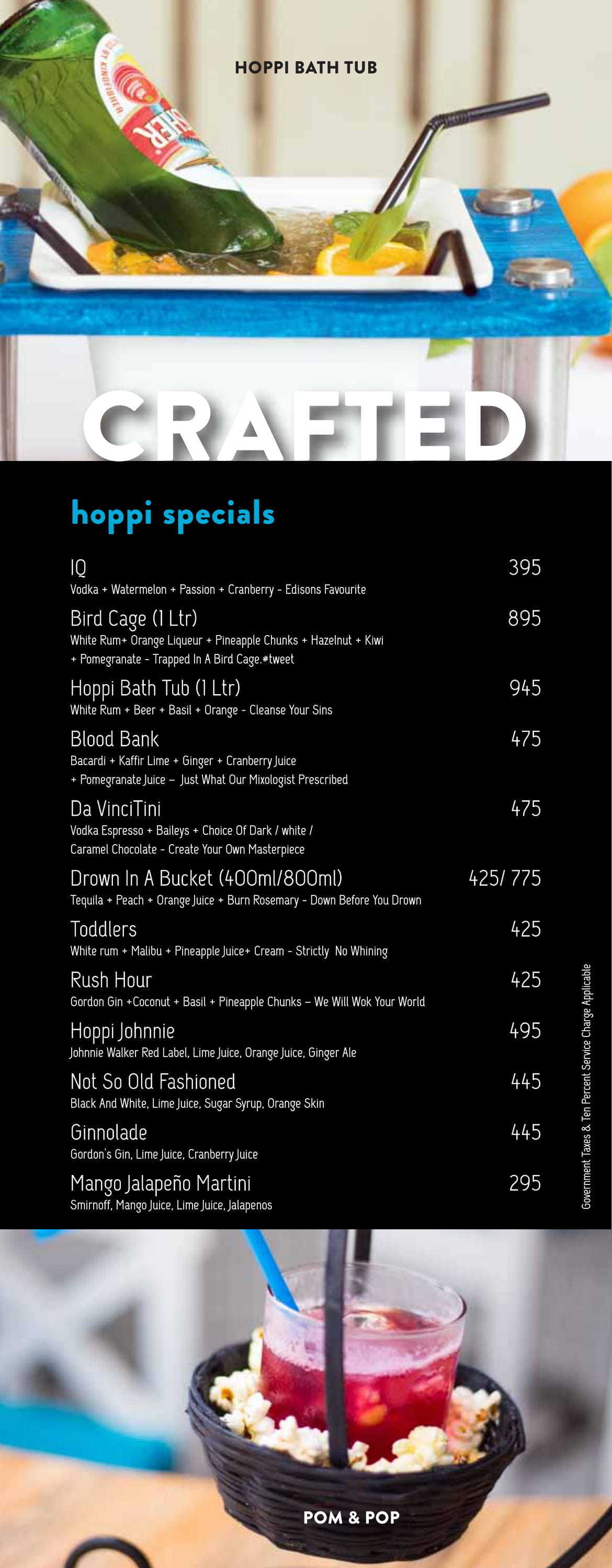 HOPPI BATH TUB

CRAFTED

hoppi specials

IQ 395
Vodka + Watermelon + Passion + Cranberry - Edisons Favourite

Bird Cage (1 Ltr) 895
White Rum+ Orange Liqueur + Pineapple Chunks + Hazelnut + Kiwi + Pomegranate - Trapped In A Bird Cage.#tweet

Hoppi Bath Tub (1 Ltr) 945
White Rum + Beer + Basil + Orange - Cleanse Your Sins

Blood Bank 475
Bacardi + Kaffir Lime + Ginger + Cranberry Juice + Pomegranate Juice – Just What Our Mixologist Prescribed

Da VinciTini 475
Vodka Espresso + Baileys + Choice Of Dark / white / Caramel Chocolate - Create Your Own Masterpiece

Drown In A Bucket (400ml/800ml) 425/ 775
Tequila + Peach + Orange Juice + Burn Rosemary - Down Before You Drown

Toddlers 425
White rum + Malibu + Pineapple Juice+ Cream - Strictly No Whining

Rush Hour 425
Gordon Gin +Coconut + Basil + Pineapple Chunks – We Will Wok Your World

Hoppi Johnnie 495
Johnnie Walker Red Label, Lime Juice, Orange Juice, Ginger Ale

Not So Old Fashioned 445
Black And White, Lime Juice, Sugar Syrup, Orange Skin

Ginnolade 445
Gordon's Gin, Lime Juice, Cranberry Juice

Mango Jalapeño Martini 295
Smirnoff, Mango Juice, Lime Juice, Jalapenos

Government Taxes & Ten Percent Service Charge Applicable

POM & POP